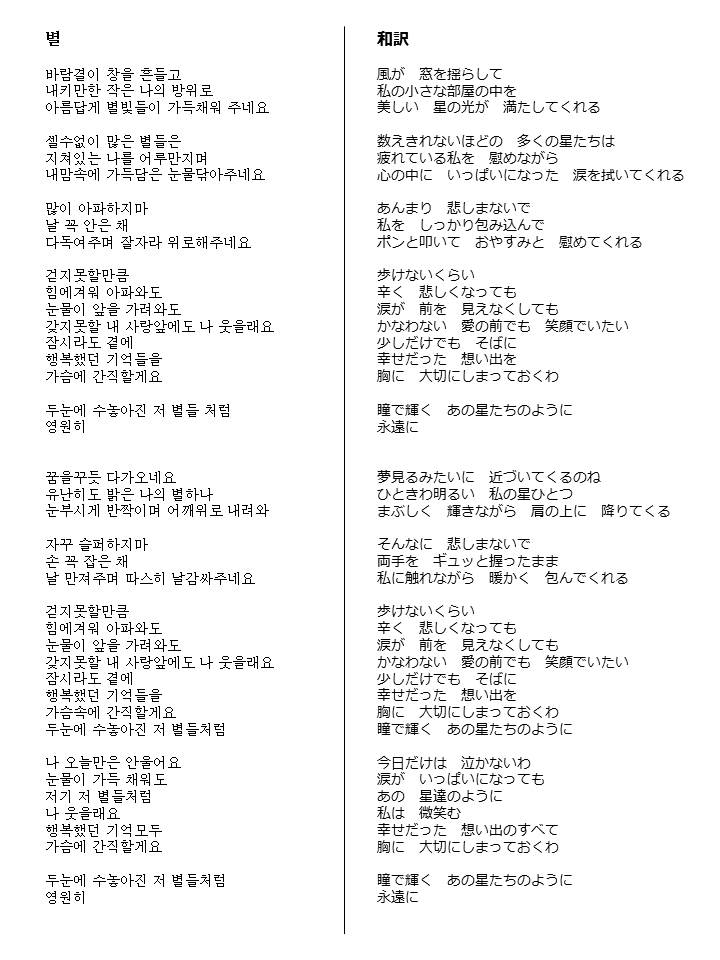 별

바람결이 창을 흔들고
내키만한 작은 나의 방위로
아름답게 별빛들이 가득채워 주네요

셀수없이 많은 별들은
지쳐있는 나를 어루만지며
내맘속에 가득담은 눈물닦아주네요

많이 아파하지마
날 꼭 안은 채
다독여주며 잘자라 위로해주네요

걷지못할만큼
힘에겨워 아파와도
눈물이 앞을 가려와도
갖지못할 내 사랑앞에도 나 웃을래요
잠시라도 곁에
행복했던 기억들을
가슴에 간직할게요

두눈에 수놓아진 저 별들 처럼
영원히

꿈을꾸듯 다가오네요
유난히도 밝은 나의 별하나
눈부시게 반짝이며 어깨위로 내려와

자꾸 슬퍼하지마
손 꼭 잡은 채
날 만져주며 따스히 날감싸주네요

걷지못할만큼
힘에겨워 아파와도
눈물이 앞을 가려와도
갖지못할 내 사랑앞에도 나 웃을래요
잠시라도 곁에
행복했던 기억들을
가슴속에 간직할게요
두눈에 수놓아진 저 별들처럼

나 오늘만은 안울어요
눈물이 가득 채워도
저기 저 별들처럼
나 웃을래요
행복했던 기억모두
가슴에 간직할게요

두눈에 수놓아진 저 별들처럼
영원히

和訳

風が　窓を揺らして
私の小さな部屋の中を
美しい　星の光が　満たしてくれる

数えきれないほどの　多くの星たちは
疲れている私を　慰めながら
心の中に　いっぱいになった　涙を拭いてくれる

あんまり　悲しまないで
私を　しっかり包み込んで
ポンと叩いて　おやすみと　慰めてくれる

歩けないくらい
辛く　悲しくなっても
涙が　前を　見えなくしても
かなわない　愛の前でも　笑顔でいたい
少しだけでも　そばに
幸せだった　想い出を
胸に　大切にしまっておくわ

瞳で輝く　あの星たちのように
永遠に

夢見るみたいに　近づいてくるのね
ひときわ明るい　私の星ひとつ
まぶしく　輝きながら　肩の上に　降りてくる

そんなに　悲しまないで
両手を　ギュッと握ったまま
私に触れながら　暖かく　包んでくれる

歩けないくらい
辛く　悲しくなっても
涙が　前を　見えなくしても
かなわない　愛の前でも　笑顔でいたい
少しだけでも　そばに
幸せだった　想い出を
胸に　大切にしまっておくわ
瞳で輝く　あの星たちのように

今日だけは　泣かないわ
涙が　いっぱいになっても
あの　星達のように
私は　微笑む
幸せだった　想い出のすべて
胸に　大切にしまっておくわ

瞳で輝く　あの星たちのように
永遠に